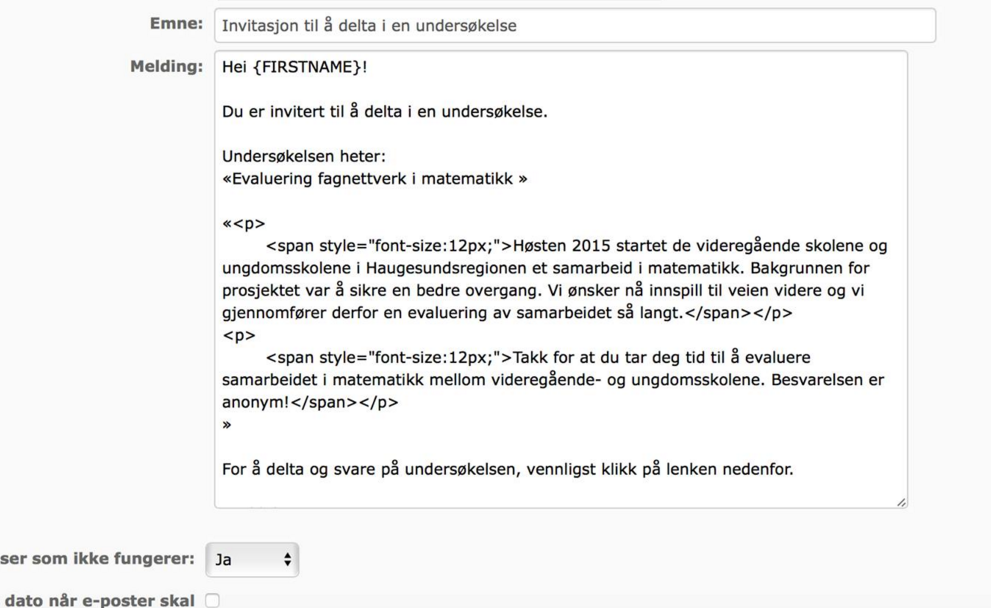 Emne: Invitasjon til å delta i en undersøkelse

Melding: Hei {FIRSTNAME}!

Du er invitert til å delta i en undersøkelse.

Undersøkelsen heter:
«Evaluering fagnettverk i matematikk »

«<p>
<span style="font-size:12px;">Høsten 2015 startet de videregående skolene og ungdomsskolene i Haugesundsregionen et samarbeid i matematikk. Bakgrunnen for prosjektet var å sikre en bedre overgang. Vi ønsker nå innspill til veien videre og vi gjennomfører derfor en evaluering av samarbeidet så langt.</span></p>
<p>
<span style="font-size:12px;">Takk for at du tar deg tid til å evaluere samarbeidet i matematikk mellom videregående- og ungdomsskolene. Besvarelsen er anonym!</span></p>
»

For å delta og svare på undersøkelsen, vennligst klikk på lenken nedenfor.

ser som ikke fungerer: Ja

dato når e-poster skal